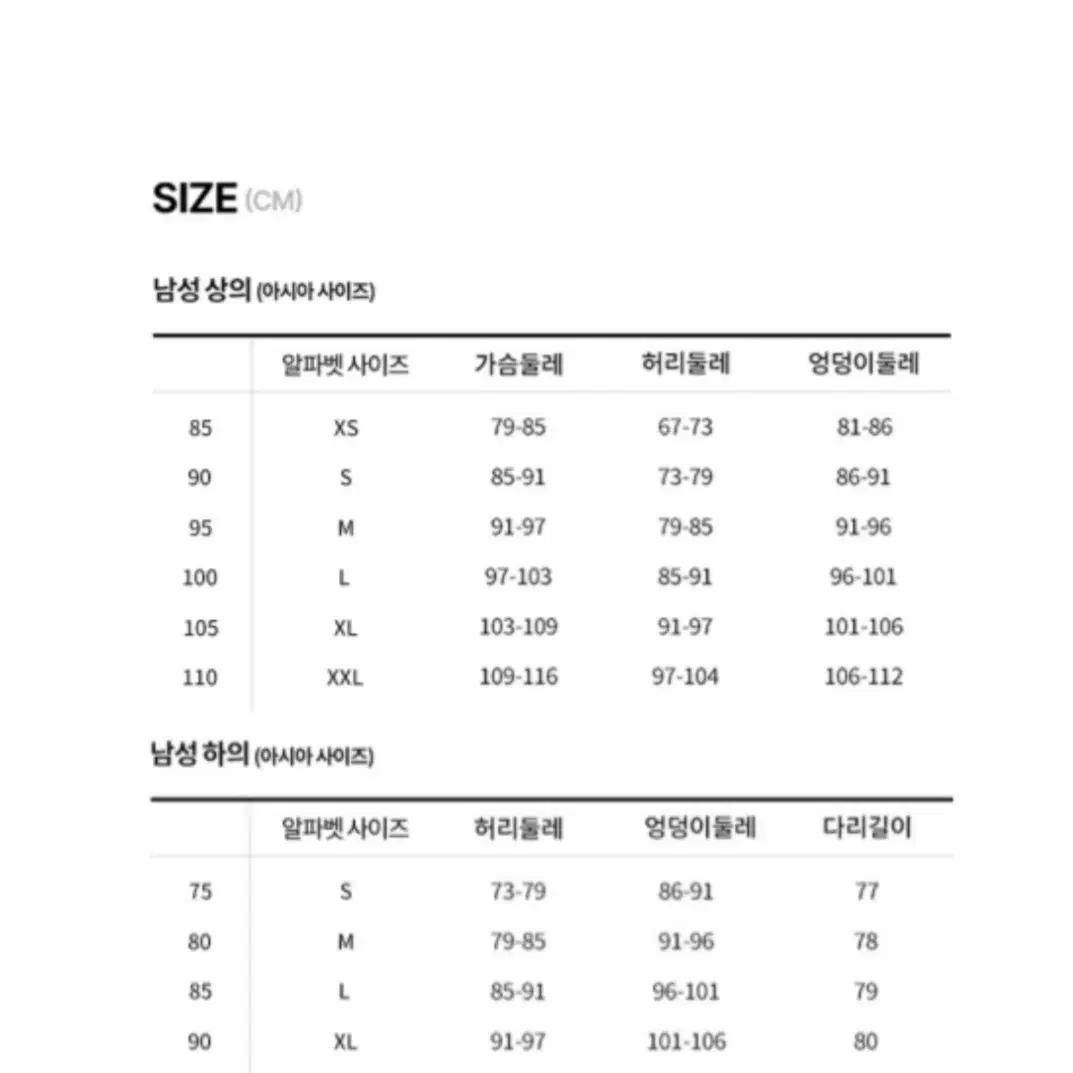 SIZE (CM)

남성 상의 (아시아 사이즈)

| | 알파벳 사이즈 | 가슴둘레 | 허리둘레 | 엉덩이둘레 |
|---|---|---|---|---|
| 85 | XS | 79-85 | 67-73 | 81-86 |
| 90 | S | 85-91 | 73-79 | 86-91 |
| 95 | M | 91-97 | 79-85 | 91-96 |
| 100 | L | 97-103 | 85-91 | 96-101 |
| 105 | XL | 103-109 | 91-97 | 101-106 |
| 110 | XXL | 109-116 | 97-104 | 106-112 |

남성 하의 (아시아 사이즈)

| | 알파벳 사이즈 | 허리둘레 | 엉덩이둘레 | 다리길이 |
|---|---|---|---|---|
| 75 | S | 73-79 | 86-91 | 77 |
| 80 | M | 79-85 | 91-96 | 78 |
| 85 | L | 85-91 | 96-101 | 79 |
| 90 | XL | 91-97 | 101-106 | 80 |